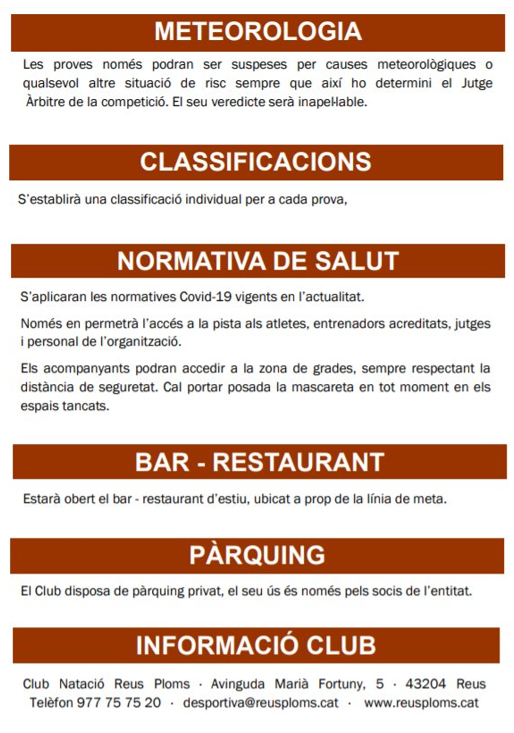 METEOROLOGIA

Les proves només podran ser suspeses per causes meteorològiques o qualsevol altre situació de risc sempre que així ho determini el Jutge Àrbitre de la competició. El seu veredicte serà inapel·lable.

CLASSIFICACIONS

S'establirà una classificació individual per a cada prova,

NORMATIVA DE SALUT

S'aplicaran les normatives Covid-19 vigents en l'actualitat.

Només en permetrà l'accés a la pista als atletes, entrenadors acreditats, jutges i personal de l'organització.

Els acompanyants podran accedir a la zona de grades, sempre respectant la distància de seguretat. Cal portar posada la mascareta en tot moment en els espais tancats.

BAR - RESTAURANT

Estarà obert el bar - restaurant d'estiu, ubicat a prop de la línia de meta.

PÀRQUING

El Club disposa de pàrquing privat, el seu ús és només pels socis de l'entitat.

INFORMACIÓ CLUB

Club Natació Reus Ploms · Avinguda Marià Fortuny, 5 · 43204 Reus
Telèfon 977 75 75 20 · desportiva@reusploms.cat · www.reusploms.cat